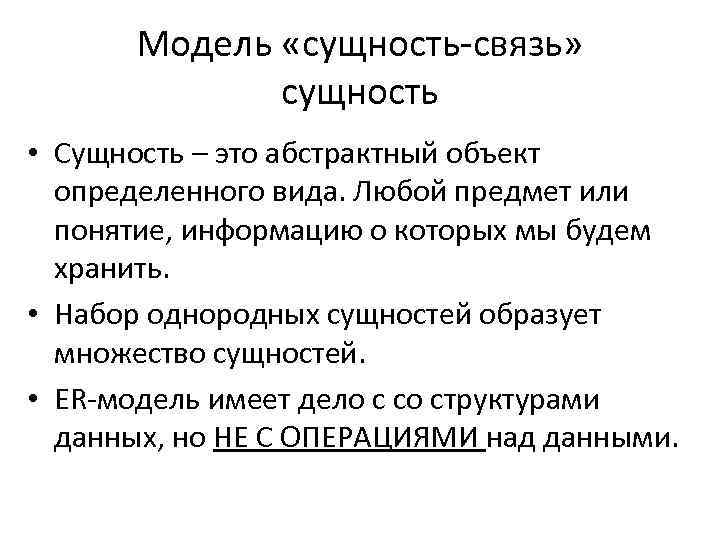 Модель «сущность-связь»
сущность

• Сущность – это абстрактный объект определенного вида. Любой предмет или понятие, информацию о которых мы будем хранить.

• Набор однородных сущностей образует множество сущностей.

• ER-модель имеет дело с со структурами данных, но НЕ С ОПЕРАЦИЯМИ над данными.